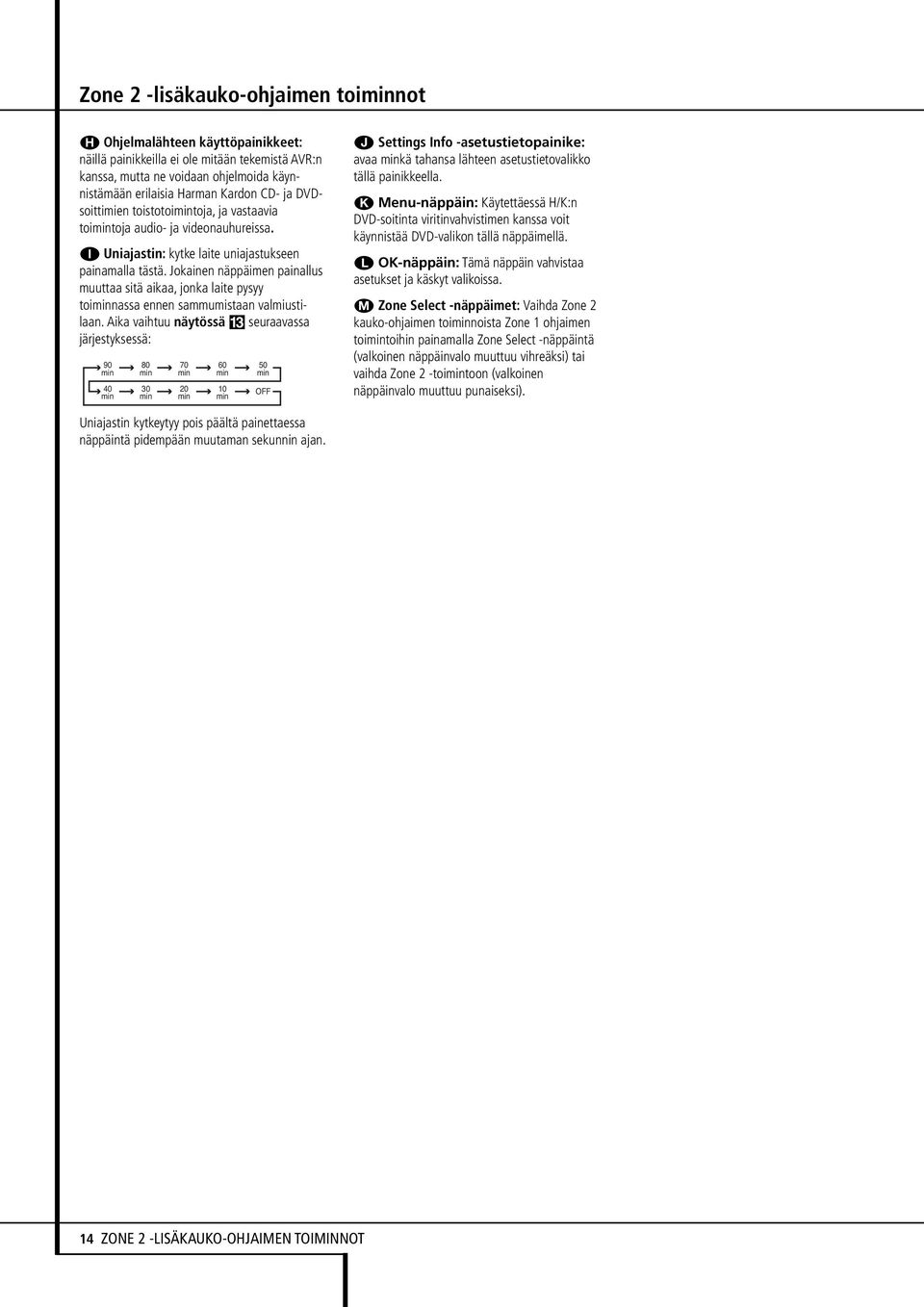 Zone 2 -lisäkauko-ohjaimen toiminnot

H Ohjelmalähteen käyttöpainikkeet: näillä painikkeilla ei ole mitään tekemistä AVR:n kanssa, mutta ne voidaan ohjelmoida käynnistämään erilaisia Harman Kardon CD- ja DVD-soittimien toistotoimintoja, ja vastaavia toimintoja audio- ja videonauhureissa.

I Uniajastin: kytke laite uniajastukseen painamalla tästä. Jokainen näppäimen painallus muuttaa sitä aikaa, jonka laite pysyy toiminnassa ennen sammumistaan valmiustilaan. Aika vaihtuu näytössä 13 seuraavassa järjestyksessä:

90 min 80 min 70 min 60 min 50 min
40 min 30 min 20 min 10 min OFF

Uniajastin kytkeytyy pois päältä painettaessa näppäintä pidempään muutaman sekunnin ajan.

J Settings Info -asetustietopainike: avaa minkä tahansa lähteen asetustietovalikko tällä painikkeella.

K Menu-näppäin: Käytettäessä H/K:n DVD-soitinta viritinvahvistimen kanssa voit käynnistää DVD-valikon tällä näppäimellä.

L OK-näppäin: Tämä näppäin vahvistaa asetukset ja käskyt valikoissa.

M Zone Select -näppäimet: Vaihda Zone 2 kauko-ohjaimen toiminnoista Zone 1 ohjaimen toimintoihin painamalla Zone Select -näppäintä (valkoinen näppäinvalo muuttuu vihreäksi) tai vaihda Zone 2 -toimintoon (valkoinen näppäinvalo muuttuu punaiseksi).

14 ZONE 2 -LISÄKAUKO-OHJAIMEN TOIMINNOT